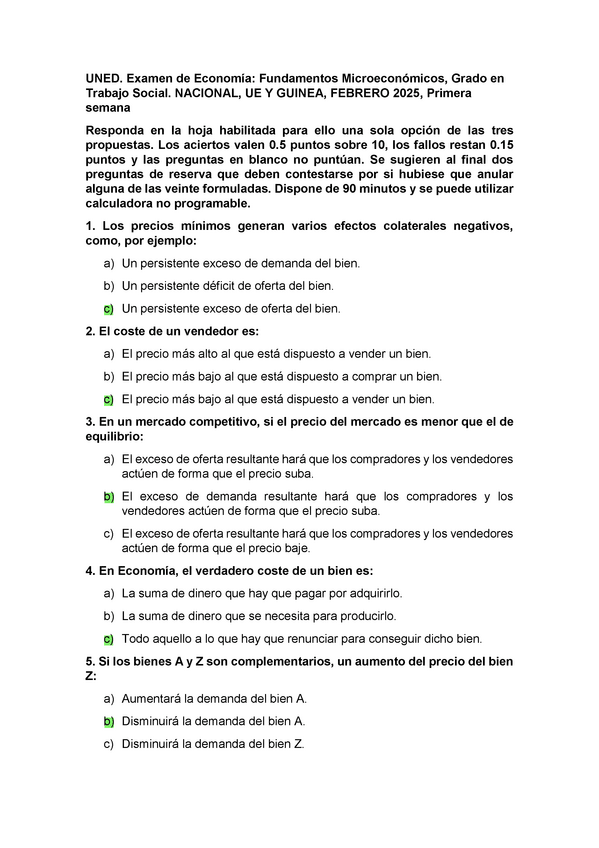 UNED. Examen de Economía: Fundamentos Microeconómicos, Grado en Trabajo Social. NACIONAL, UE Y GUINEA, FEBRERO 2025, Primera semana

Responda en la hoja habilitada para ello una sola opción de las tres propuestas. Los aciertos valen 0.5 puntos sobre 10, los fallos restan 0.15 puntos y las preguntas en blanco no puntúan. Se sugieren al final dos preguntas de reserva que deben contestarse por si hubiese que anular alguna de las veinte formuladas. Dispone de 90 minutos y se puede utilizar calculadora no programable.

1. Los precios mínimos generan varios efectos colaterales negativos, como, por ejemplo:

a) Un persistente exceso de demanda del bien.

b) Un persistente déficit de oferta del bien.

c) Un persistente exceso de oferta del bien.

2. El coste de un vendedor es:

a) El precio más alto al que está dispuesto a vender un bien.

b) El precio más bajo al que está dispuesto a comprar un bien.

c) El precio más bajo al que está dispuesto a vender un bien.

3. En un mercado competitivo, si el precio del mercado es menor que el de equilibrio:

a) El exceso de oferta resultante hará que los compradores y los vendedores actúen de forma que el precio suba.

b) El exceso de demanda resultante hará que los compradores y los vendedores actúen de forma que el precio suba.

c) El exceso de oferta resultante hará que los compradores y los vendedores actúen de forma que el precio baje.

4. En Economía, el verdadero coste de un bien es:

a) La suma de dinero que hay que pagar por adquirirlo.

b) La suma de dinero que se necesita para producirlo.

c) Todo aquello a lo que hay que renunciar para conseguir dicho bien.

5. Si los bienes A y Z son complementarios, un aumento del precio del bien Z:

a) Aumentará la demanda del bien A.

b) Disminuirá la demanda del bien A.

c) Disminuirá la demanda del bien Z.